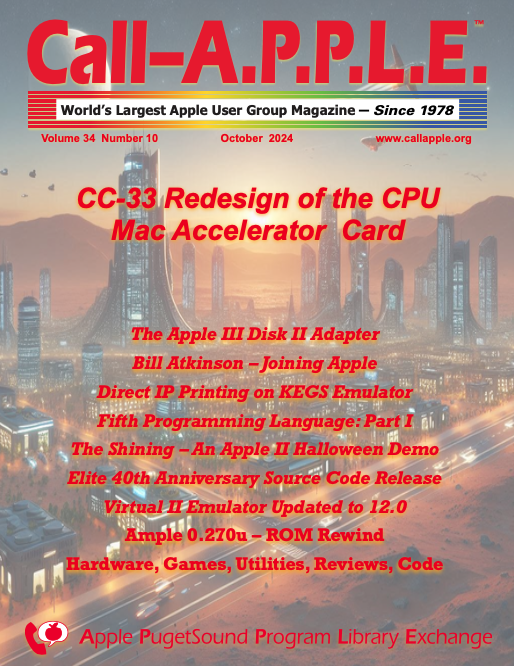 Call–A.P.P.L.E.™

World's Largest Apple User Group Magazine — Since 1978

Volume 34 Number 10

October 2024

www.callapple.org

CC-33 Redesign of the CPU Mac Accelerator Card

The Apple III Disk II Adapter

Bill Atkinson – Joining Apple

Direct IP Printing on KEGS Emulator

Fifth Programming Language: Part I

The Shining – An Apple II Halloween Demo

Elite 40th Anniversary Source Code Release

Virtual II Emulator Updated to 12.0

Ample 0.270u – ROM Rewind

Hardware, Games, Utilities, Reviews, Code

Apple PugetSound Program Library Exchange